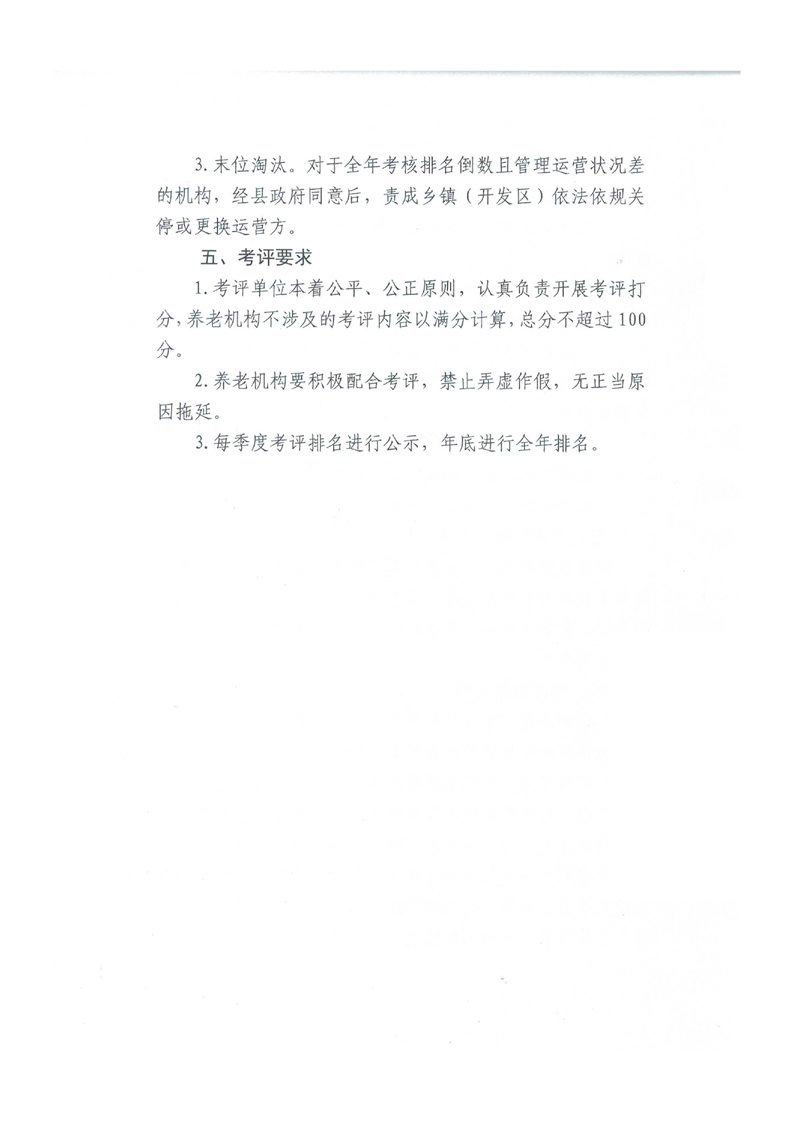 3. 末位淘汰。对于全年考核排名倒数且管理运营状况差的机构，经县政府同意后，责成乡镇（开发区）依法依规关停或更换运营方。

五、考评要求

1. 考评单位本着公平、公正原则，认真负责开展考评打分，养老机构不涉及的考评内容以满分计算，总分不超过100分。

2. 养老机构要积极配合考评，禁止弄虚作假，无正当原因拖延。

3. 每季度考评排名进行公示，年底进行全年排名。